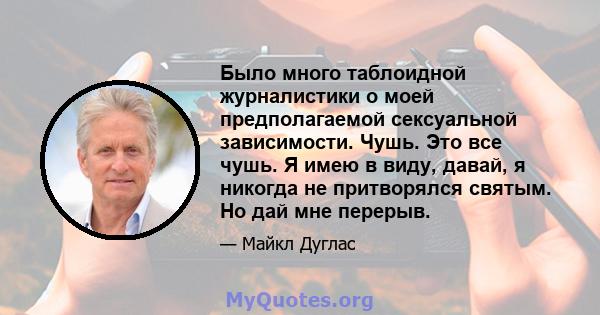 Было много таблоидной журналистики о моей предполагаемой сексуальной зависимости. Чушь. Это все чушь. Я имею в виду, давай, я никогда не притворялся святым. Но дай мне перерыв.

— Майкл Дуглас

MyQuotes.org